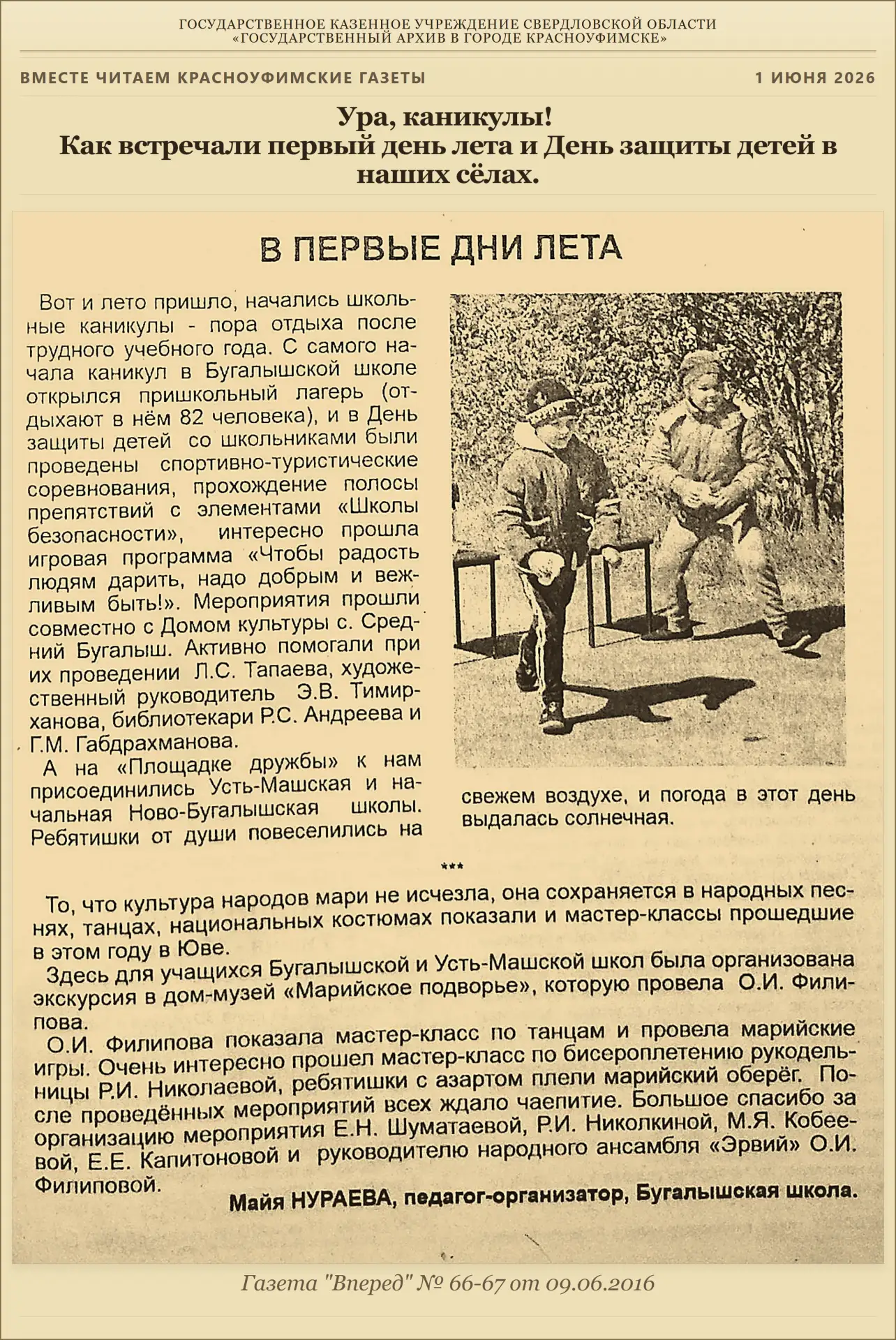 ГОСУДАРСТВЕННОЕ КАЗЕННОЕ УЧРЕЖДЕНИЕ СВЕРДЛОВСКОЙ ОБЛАСТИ
«ГОСУДАРСТВЕННЫЙ АРХИВ В ГОРОДЕ КРАСНОУФИМСКЕ»

ВМЕСТЕ ЧИТАЕМ КРАСНОУФИМСКИЕ ГАЗЕТЫ

1 ИЮНЯ 2026

Ура, каникулы!
Как встречали первый день лета и День защиты детей в наших сёлах.

В ПЕРВЫЕ ДНИ ЛЕТА

Вот и лето пришло, начались школьные каникулы - пора отдыха после трудного учебного года. С самого начала каникул в Бугалышской школе открылся пришкольный лагерь (отдыхают в нём 82 человека), и в День защиты детей со школьниками были проведены спортивно-туристические соревнования, прохождение полосы препятствий с элементами «Школы безопасности», интересно прошла игровая программа «Чтобы радость людям дарить, надо добрым и вежливым быть!». Мероприятия прошли совместно с Домом культуры с. Средний Бугалыш. Активно помогали при их проведении Л.С. Тапаева, художественный руководитель Э.В. Тимирханова, библиотекари Р.С. Андреева и Г.М. Габдрахманова.

А на «Площадке дружбы» к нам присоединились Усть-Машская и начальная Ново-Бугалышская школы. Ребятишки от души повеселились на свежем воздухе, и погода в этот день выдалась солнечная.

***

То, что культура народов мари не исчезла, она сохраняется в народных песнях, танцах, национальных костюмах показали и мастер-классы прошедшие в этом году в Юве.

Здесь для учащихся Бугалышской и Усть-Машской школ была организована экскурсия в дом-музей «Марийское подворье», которую провела О.И. Филипова.

О.И. Филипова показала мастер-класс по танцам и провела марийские игры. Очень интересно прошел мастер-класс по бисероплетению рукодельницы Р.И. Николаевой, ребятишки с азартом плели марийский оберёг. После проведённых мероприятий всех ждало чаепитие. Большое спасибо за организацию мероприятия Е.Н. Шуматаевой, Р.И. Николкиной, М.Я. Кобеевой, Е.Е. Капитоновой и руководителю народного ансамбля «Эрвий» О.И. Филиповой.

Майя НУРАЕВА, педагог-организатор, Бугалышская школа.

Газета "Вперед" № 66-67 от 09.06.2016